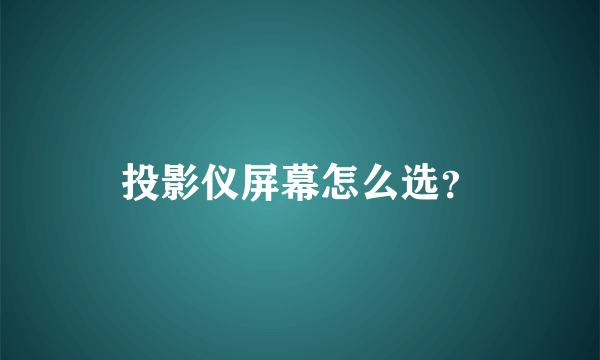 投影仪屏幕怎么选？